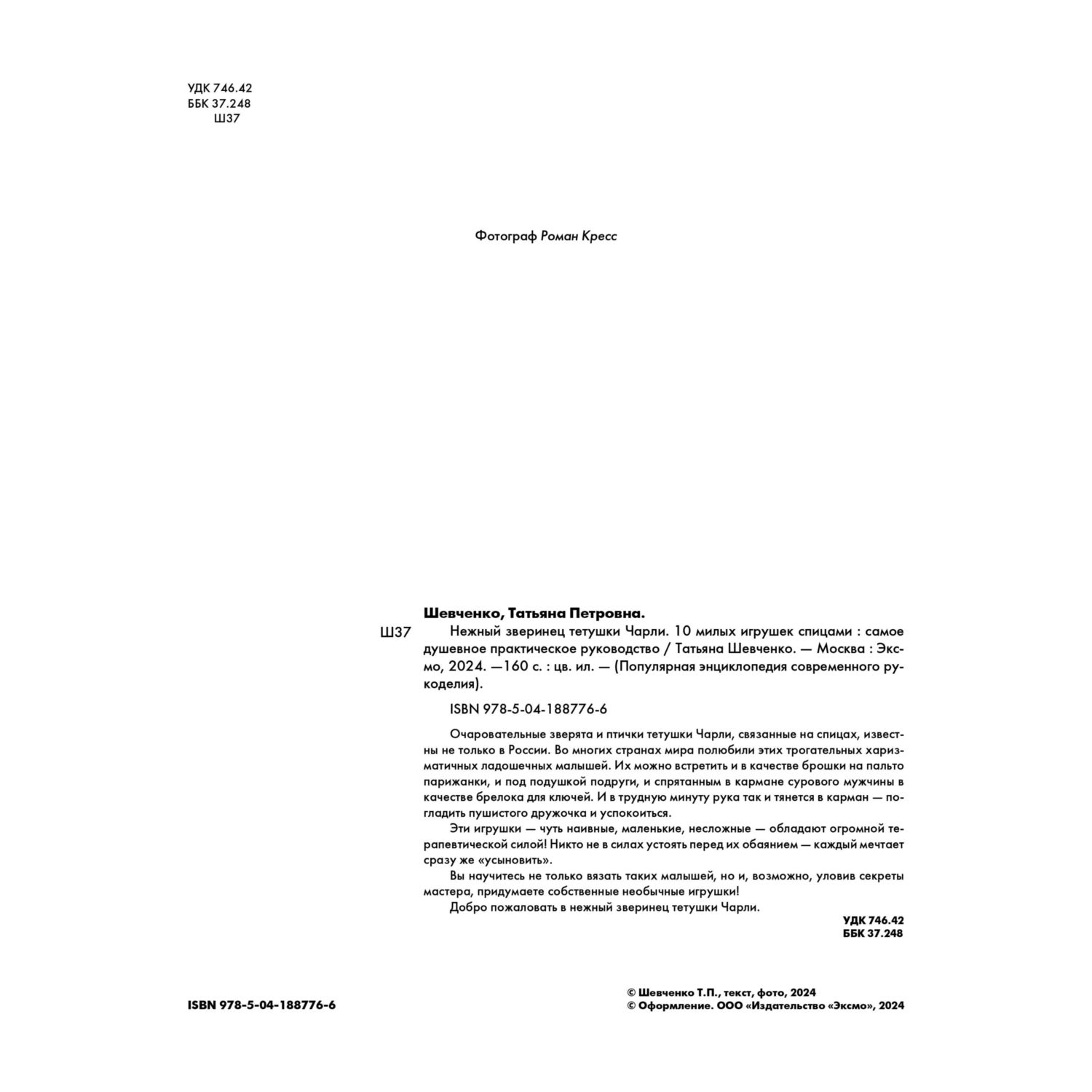 УДК 746.42
ББК 37.248
Ш37

Фотограф Роман Кресс

Шевченко, Татьяна Петровна.

Ш37 Нежный зверинец тетушки Чарли. 10 милых игрушек спицами : самое душевное практическое руководство / Татьяна Шевченко. — Москва : Эксмо, 2024. —160 с. : цв. ил. — (Популярная энциклопедия современного рукоделия).

ISBN 978-5-04-188776-6

Очаровательные зверята и птички тетушки Чарли, связанные на спицах, известны не только в России. Во многих странах мира полюбили этих трогательных харизматичных ладошечных малышей. Их можно встретить и в качестве брошки на пальто парижанки, и под подушкой подруги, и спрятанным в кармане сурового мужчины в качестве брелока для ключей. И в трудную минуту рука так и тянется в карман — погладить пушистого дружочка и успокоиться.

Эти игрушки — чуть наивные, маленькие, несложные — обладают огромной терапевтической силой! Никто не в силах устоять перед их обаянием — каждый мечтает сразу же «усыновить».

Вы научитесь не только вязать таких малышей, но и, возможно, уловив секреты мастера, придумаете собственные необычные игрушки!

Добро пожаловать в нежный зверинец тетушки Чарли.

УДК 746.42
ББК 37.248

ISBN 978-5-04-188776-6

© Шевченко Т.П., текст, фото, 2024
© Оформление. ООО «Издательство «Эксмо», 2024